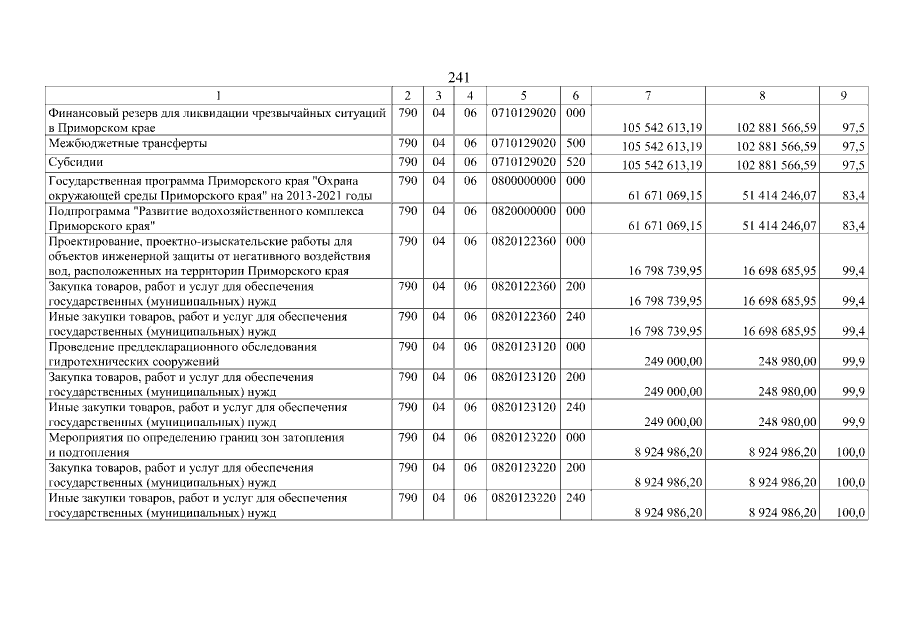 241

| 1 | 2 | 3 | 4 | 5 | 6 | 7 | 8 | 9 |
|---|---|---|---|---|---|---|---|---|
| Финансовый резерв для ликвидации чрезвычайных ситуаций в Приморском крае | 790 | 04 | 06 | 0710129020 | 000 | 105 542 613,19 | 102 881 566,59 | 97,5 |
| Межбюджетные трансферты | 790 | 04 | 06 | 0710129020 | 500 | 105 542 613,19 | 102 881 566,59 | 97,5 |
| Субсидии | 790 | 04 | 06 | 0710129020 | 520 | 105 542 613,19 | 102 881 566,59 | 97,5 |
| Государственная программа Приморского края "Охрана окружающей среды Приморского края" на 2013-2021 годы | 790 | 04 | 06 | 0800000000 | 000 | 61 671 069,15 | 51 414 246,07 | 83,4 |
| Подпрограмма "Развитие водохозяйственного комплекса Приморского края" | 790 | 04 | 06 | 0820000000 | 000 | 61 671 069,15 | 51 414 246,07 | 83,4 |
| Проектирование, проектно-изыскательские работы для объектов инженерной защиты от негативного воздействия вод, расположенных на территории Приморского края | 790 | 04 | 06 | 0820122360 | 000 | 16 798 739,95 | 16 698 685,95 | 99,4 |
| Закупка товаров, работ и услуг для обеспечения государственных (муниципальных) нужд | 790 | 04 | 06 | 0820122360 | 200 | 16 798 739,95 | 16 698 685,95 | 99,4 |
| Иные закупки товаров, работ и услуг для обеспечения государственных (муниципальных) нужд | 790 | 04 | 06 | 0820122360 | 240 | 16 798 739,95 | 16 698 685,95 | 99,4 |
| Проведение преддекларационного обследования гидротехнических сооружений | 790 | 04 | 06 | 0820123120 | 000 | 249 000,00 | 248 980,00 | 99,9 |
| Закупка товаров, работ и услуг для обеспечения государственных (муниципальных) нужд | 790 | 04 | 06 | 0820123120 | 200 | 249 000,00 | 248 980,00 | 99,9 |
| Иные закупки товаров, работ и услуг для обеспечения государственных (муниципальных) нужд | 790 | 04 | 06 | 0820123120 | 240 | 249 000,00 | 248 980,00 | 99,9 |
| Мероприятия по определению границ зон затопления и подтопления | 790 | 04 | 06 | 0820123220 | 000 | 8 924 986,20 | 8 924 986,20 | 100,0 |
| Закупка товаров, работ и услуг для обеспечения государственных (муниципальных) нужд | 790 | 04 | 06 | 0820123220 | 200 | 8 924 986,20 | 8 924 986,20 | 100,0 |
| Иные закупки товаров, работ и услуг для обеспечения государственных (муниципальных) нужд | 790 | 04 | 06 | 0820123220 | 240 | 8 924 986,20 | 8 924 986,20 | 100,0 |